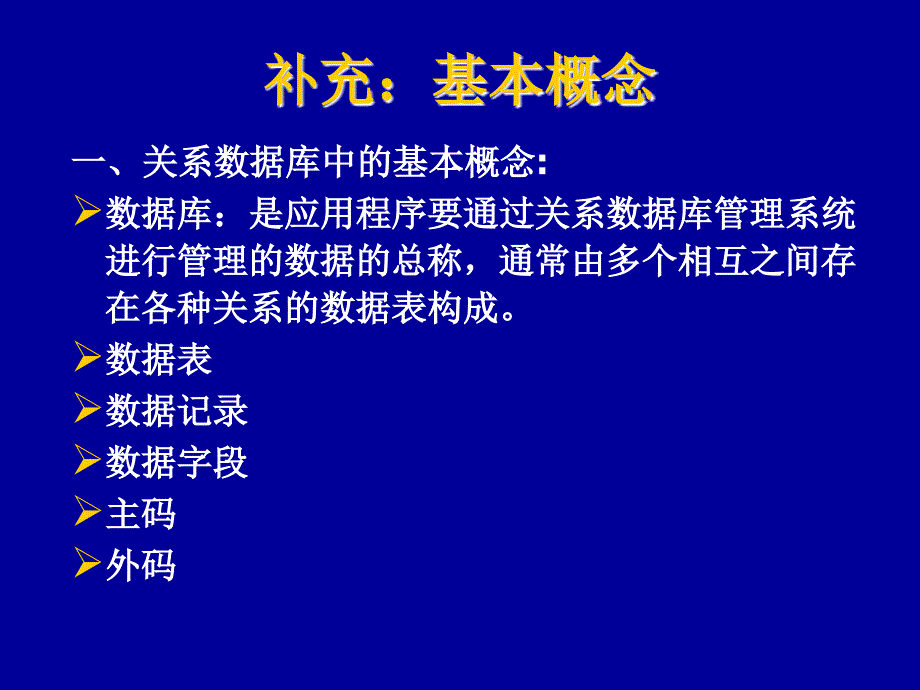 补充：基本概念

一、关系数据库中的基本概念:

➢数据库：是应用程序要通过关系数据库管理系统进行管理的数据的总称，通常由多个相互之间存在各种关系的数据表构成。

➢数据表

➢数据记录

➢数据字段

➢主码

➢外码